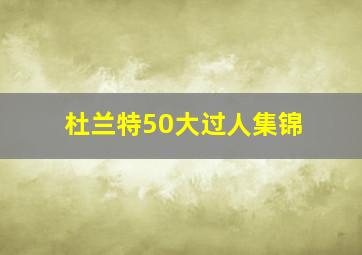 杜兰特50大过人集锦